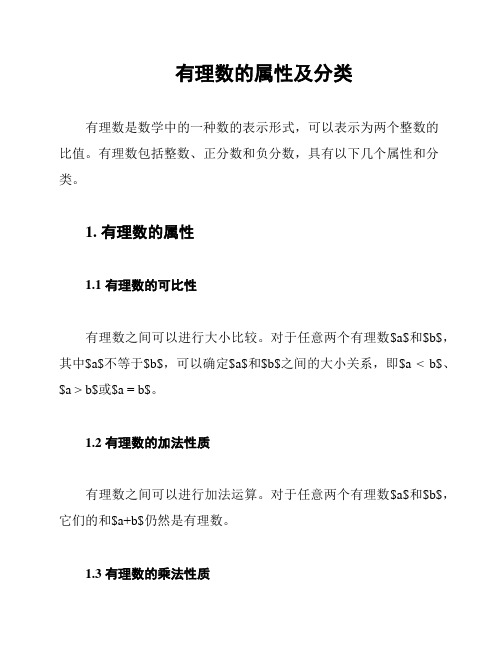 有理数的属性及分类

有理数是数学中的一种数的表示形式，可以表示为两个整数的比值。有理数包括整数、正分数和负分数，具有以下几个属性和分类。

1. 有理数的属性

1.1 有理数的可比性

有理数之间可以进行大小比较。对于任意两个有理数\$a\$和\$b\$，其中\$a\$不等于\$b\$，可以确定\$a\$和\$b\$之间的大小关系，即\$a < b\$、\$a > b\$或\$a = b\$。

1.2 有理数的加法性质

有理数之间可以进行加法运算。对于任意两个有理数\$a\$和\$b\$，它们的和\$a+b\$仍然是有理数。

1.3 有理数的乘法性质